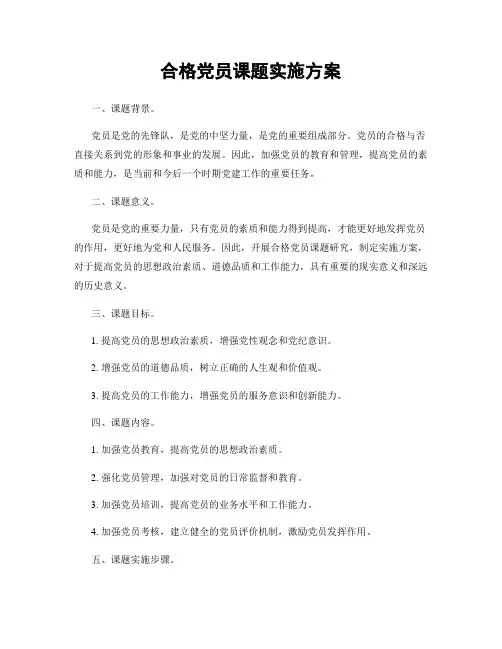 合格党员课题实施方案

一、课题背景。

党员是党的先锋队，是党的中坚力量，是党的重要组成部分。党员的合格与否直接关系到党的形象和事业的发展。因此，加强党员的教育和管理，提高党员的素质和能力，是当前和今后一个时期党建工作的重要任务。

二、课题意义。

党员是党的重要力量，只有党员的素质和能力得到提高，才能更好地发挥党员的作用，更好地为党和人民服务。因此，开展合格党员课题研究，制定实施方案，对于提高党员的思想政治素质、道德品质和工作能力，具有重要的现实意义和深远的历史意义。

三、课题目标。

1. 提高党员的思想政治素质，增强党性观念和党纪意识。

2. 增强党员的道德品质，树立正确的人生观和价值观。

3. 提高党员的工作能力，增强党员的服务意识和创新能力。

四、课题内容。

1. 加强党员教育，提高党员的思想政治素质。

2. 强化党员管理，加强对党员的日常监督和教育。

3. 加强党员培训，提高党员的业务水平和工作能力。

4. 加强党员考核，建立健全的党员评价机制，激励党员发挥作用。

五、课题实施步骤。